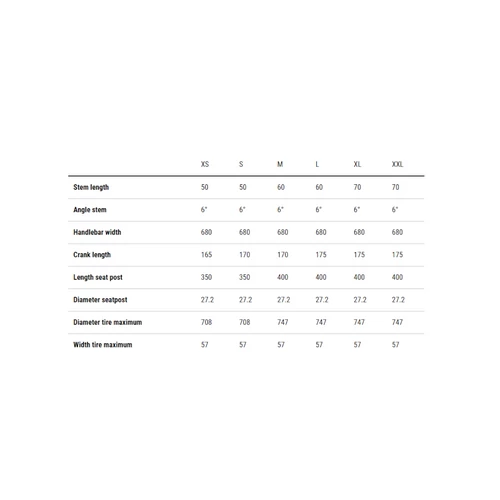 | | XS | S | M | L | XL | XXL |
|---|---|---|---|---|---|---|
| Stem length | 50 | 50 | 60 | 60 | 70 | 70 |
| Angle stem | 6° | 6° | 6° | 6° | 6° | 6° |
| Handlebar width | 680 | 680 | 680 | 680 | 680 | 680 |
| Crank length | 165 | 170 | 170 | 175 | 175 | 175 |
| Length seat post | 350 | 350 | 400 | 400 | 400 | 400 |
| Diameter seatpost | 27.2 | 27.2 | 27.2 | 27.2 | 27.2 | 27.2 |
| Diameter tire maximum | 708 | 708 | 747 | 747 | 747 | 747 |
| Width tire maximum | 57 | 57 | 57 | 57 | 57 | 57 |